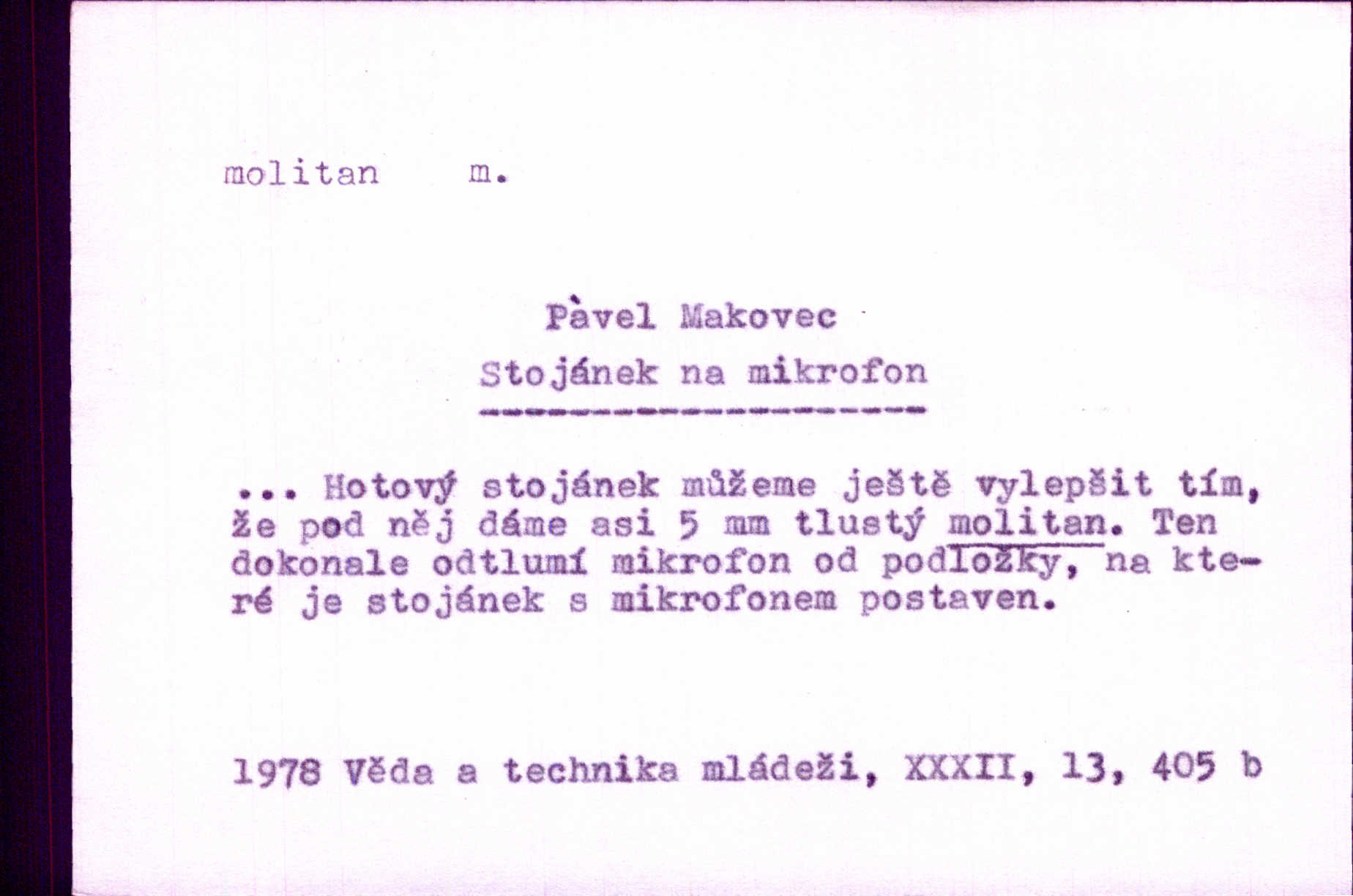 molitan m.

Pàvel Makovec

Stojánek na mikrofon

... Hotový stojánek můžeme ještě vylepšit tím, že pod něj dáme asi 5 mm tlustý molitan. Ten dokonale odtlumí mikrofon od podložky, na které je stojánek s mikrofonem postaven.

1978 Věda a technika mládeži, XXXII, 13, 405 b